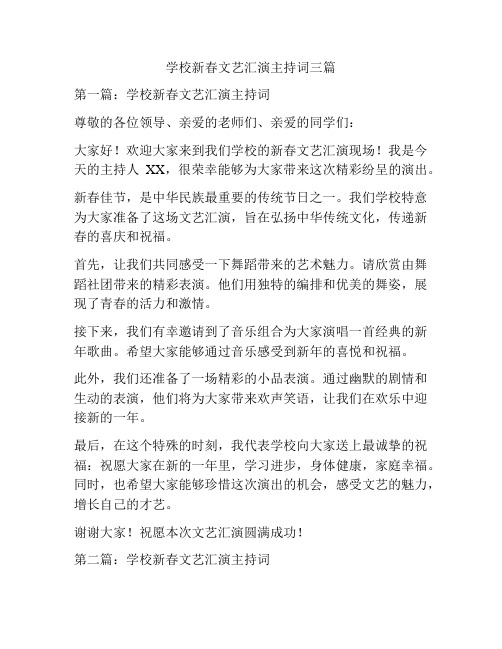 学校新春文艺汇演主持词三篇

第一篇：学校新春文艺汇演主持词

尊敬的各位领导、亲爱的老师们、亲爱的同学们：

大家好！欢迎大家来到我们学校的新春文艺汇演现场！我是今天的主持人 XX，很荣幸能够为大家带来这次精彩纷呈的演出。

新春佳节，是中华民族最重要的传统节日之一。我们学校特意为大家准备了这场文艺汇演，旨在弘扬中华传统文化，传递新春的喜庆和祝福。

首先，让我们共同感受一下舞蹈带来的艺术魅力。请欣赏由舞蹈社团带来的精彩表演。他们用独特的编排和优美的舞姿，展现了青春的活力和激情。

接下来，我们有幸邀请到了音乐组合为大家演唱一首经典的新年歌曲。希望大家能够通过音乐感受到新年的喜悦和祝福。

此外，我们还准备了一场精彩的小品表演。通过幽默的剧情和生动的表演，他们将为大家带来欢声笑语，让我们在欢乐中迎接新的一年。

最后，在这个特殊的时刻，我代表学校向大家送上最诚挚的祝福：祝愿大家在新的一年里，学习进步，身体健康，家庭幸福。同时，也希望大家能够珍惜这次演出的机会，感受文艺的魅力，增长自己的才艺。

谢谢大家！祝愿本次文艺汇演圆满成功！

第二篇：学校新春文艺汇演主持词